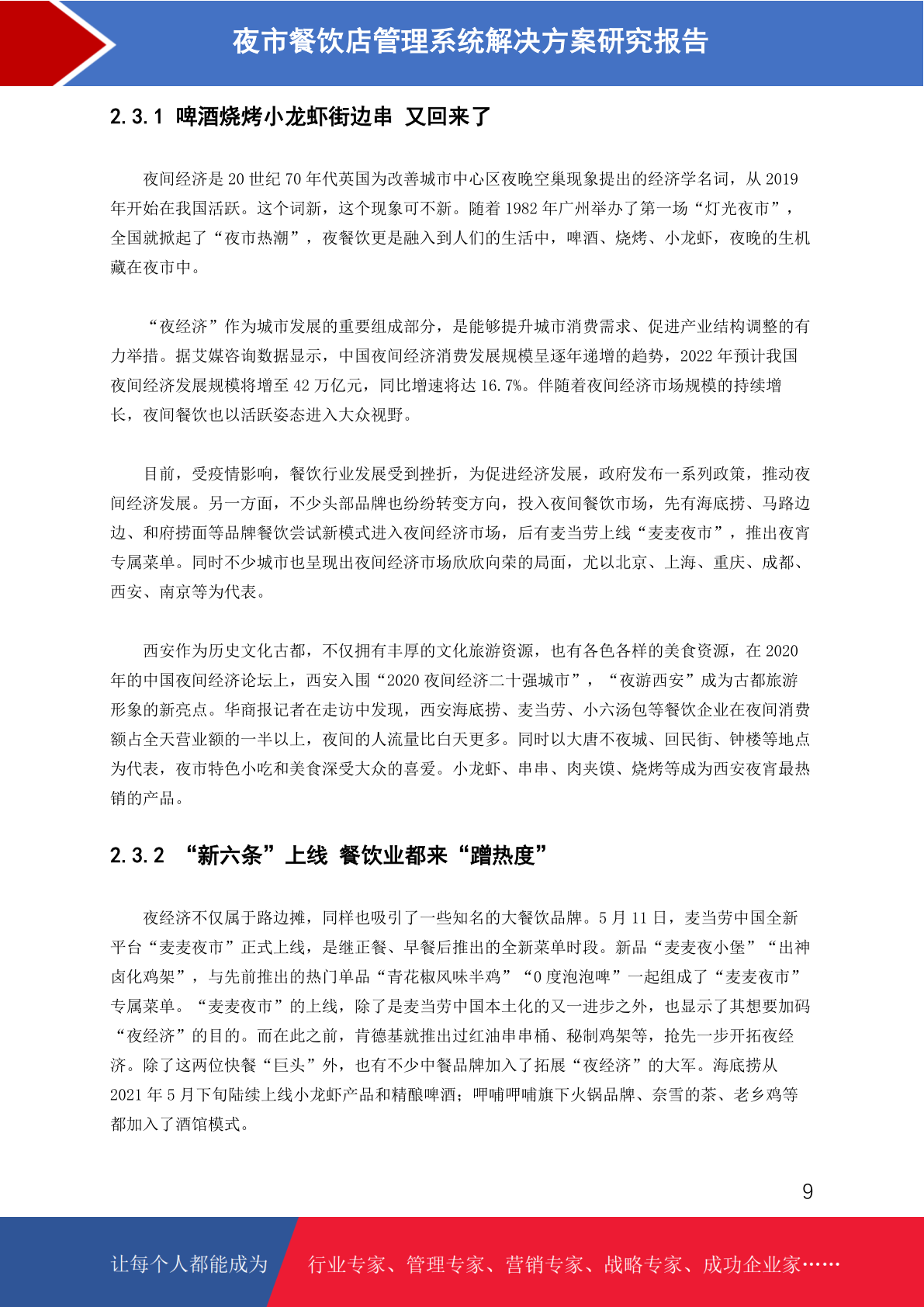 夜市餐饮店管理系统解决方案研究报告

2.3.1 啤酒烧烤小龙虾街边串 又回来了

夜间经济是 20 世纪 70 年代英国为改善城市中心区夜晚空巢现象提出的经济学名词，从 2019 年开始在我国活跃。这个词新，这个现象可不新。随着 1982 年广州举办了第一场“灯光夜市”，全国就掀起了“夜市热潮”，夜餐饮更是融入到人们的生活中，啤酒、烧烤、小龙虾，夜晚的生机藏在夜市中。

“夜经济”作为城市发展的重要组成部分，是能够提升城市消费需求、促进产业结构调整的有力举措。据艾媒咨询数据显示，中国夜间经济消费发展规模呈逐年递增的趋势，2022 年预计我国夜间经济发展规模将增至 42 万亿元，同比增速将达 16.7%。伴随着夜间经济市场规模的持续增长，夜间餐饮也以活跃姿态进入大众视野。

目前，受疫情影响，餐饮行业发展受到挫折，为促进经济发展，政府发布一系列政策，推动夜间经济发展。另一方面，不少头部品牌也纷纷转变方向，投入夜间餐饮市场，先有海底捞、马路边边、和府捞面等品牌餐饮尝试新模式进入夜间经济市场，后有麦当劳上线“麦麦夜市”，推出夜宵专属菜单。同时不少城市也呈现出夜间经济市场欣欣向荣的局面，尤以北京、上海、重庆、成都、西安、南京等为代表。

西安作为历史文化古都，不仅拥有丰厚的文化旅游资源，也有各色各样的美食资源，在 2020 年的中国夜间经济论坛上，西安入围“2020 夜间经济二十强城市”，“夜游西安”成为古都旅游形象的新亮点。华商报记者在走访中发现，西安海底捞、麦当劳、小六汤包等餐饮企业在夜间消费额占全天营业额的一半以上，夜间的人流量比白天更多。同时以大唐不夜城、回民街、钟楼等地点为代表，夜市特色小吃和美食深受大众的喜爱。小龙虾、串串、肉夹馍、烧烤等成为西安夜宵最热销的产品。

2.3.2 “新六条”上线 餐饮业都来“蹭热度”

夜经济不仅属于路边摊，同样也吸引了一些知名的大餐饮品牌。5 月 11 日，麦当劳中国全新平台“麦麦夜市”正式上线，是继正餐、早餐后推出的全新菜单时段。新品“麦麦夜小堡”“出神卤化鸡架”，与先前推出的热门单品“青花椒风味半鸡”“0 度泡泡啤”一起组成了“麦麦夜市”专属菜单。“麦麦夜市”的上线，除了是麦当劳中国本土化的又一进步之外，也显示了其想要加码“夜经济”的目的。而在此之前，肯德基就推出过红油串串桶、秘制鸡架等，抢先一步开拓夜经济。除了这两位快餐“巨头”外，也有不少中餐品牌加入了拓展“夜经济”的大军。海底捞从 2021 年 5 月下旬陆续上线小龙虾产品和精酿啤酒；呷哺呷哺旗下火锅品牌、奈雪的茶、老乡鸡等都加入了酒馆模式。

9

让每个人都能成为 行业专家、管理专家、营销专家、战略专家、成功企业家……